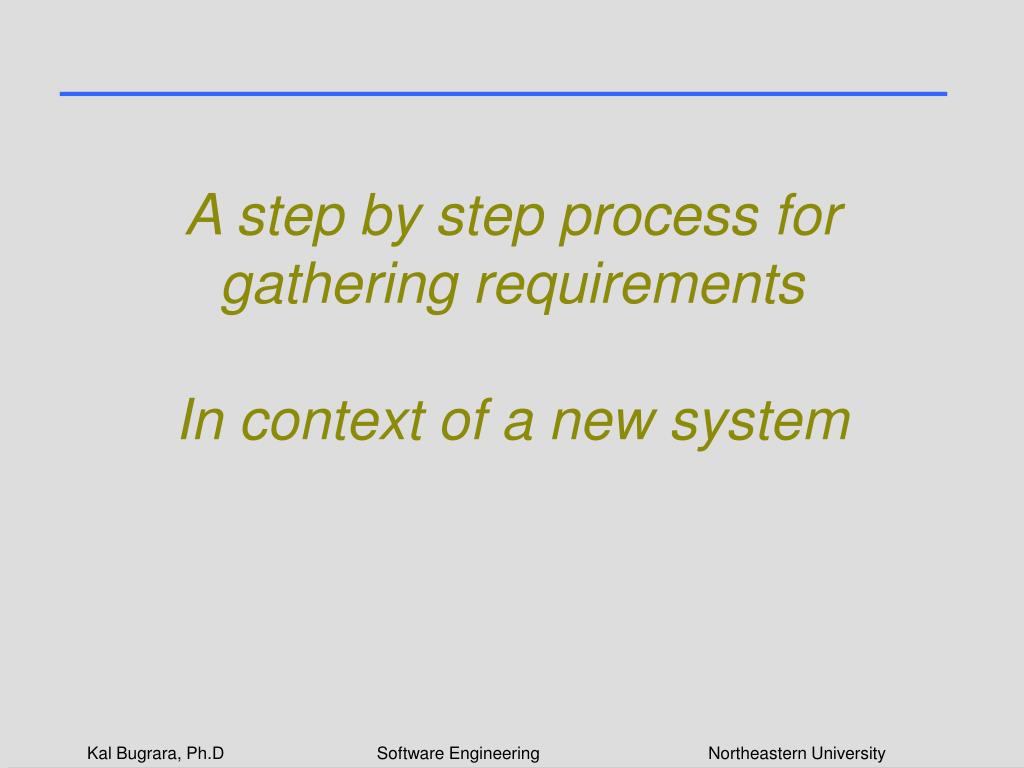 A step by step process for gathering requirements

In context of a new system

Kal Bugrara, Ph.D Software Engineering Northeastern University